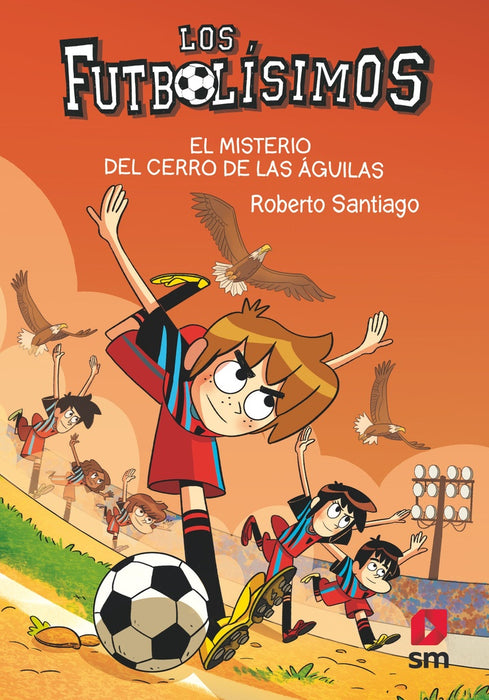 LOS FUTBOLÍSIMOS

EL MISTERIO DEL CERRO DE LAS ÁGUILAS

Roberto Santiago

sm